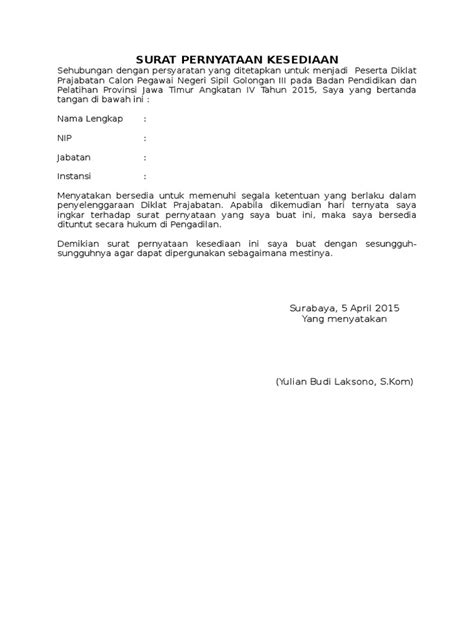 SURAT PERNYATAAN KESEDIAAN

Sehubungan dengan persyaratan yang ditetapkan untuk menjadi Peserta Diklat Prajabatan Calon Pegawai Negeri Sipil Golongan III pada Badan Pendidikan dan Pelatihan Provinsi Jawa Timur Angkatan IV Tahun 2015, Saya yang bertanda tangan di bawah ini :

Nama Lengkap :

NIP :

Jabatan :

Instansi :

Menyatakan bersedia untuk memenuhi segala ketentuan yang berlaku dalam penyelenggaraan Diklat Prajabatan. Apabila dikemudian hari ternyata saya ingkar terhadap surat pernyataan yang saya buat ini, maka saya bersedia dituntut secara hukum di Pengadilan.

Demikian surat pernyataan kesediaan ini saya buat dengan sesungguh-sungguhnya agar dapat dipergunakan sebagaimana mestinya.

Surabaya, 5 April 2015
Yang menyatakan

(Yulian Budi Laksono, S.Kom)